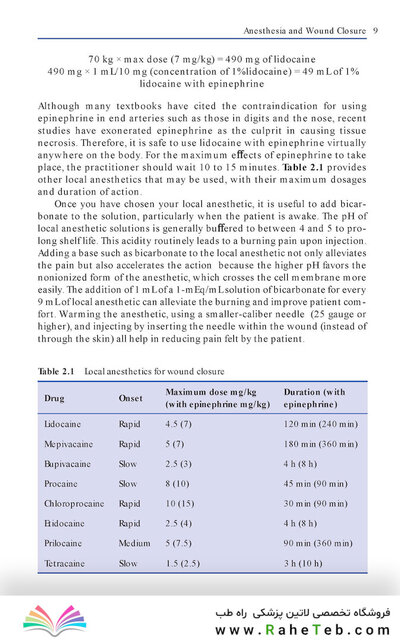 Anesthesia and Wound Closure 9

70 kg × max dose (7 mg/kg) = 490 mg of lidocaine
490 mg × 1 mL/10 mg (concentration of 1%lidocaine) = 49 mL of 1% lidocaine with epinephrine

Although many textbooks have cited the contraindication for using epinephrine in end arteries such as those in digits and the nose, recent studies have exonerated epinephrine as the culprit in causing tissue necrosis. Therefore, it is safe to use lidocaine with epinephrine virtually anywhere on the body. For the maximum effects of epinephrine to take place, the practitioner should wait 10 to 15 minutes. **Table 2.1** provides other local anesthetics that may be used, with their maximum dosages and duration of action.

Once you have chosen your local anesthetic, it is useful to add bicarbonate to the solution, particularly when the patient is awake. The pH of local anesthetic solutions is generally buffered to between 4 and 5 to prolong shelf life. This acidity routinely leads to a burning pain upon injection. Adding a base such as bicarbonate to the local anesthetic not only alleviates the pain but also accelerates the action because the higher pH favors the nonionized form of the anesthetic, which crosses the cell membrane more easily. The addition of 1 mL of a 1-mEq/mL solution of bicarbonate for every 9 mL of local anesthetic can alleviate the burning and improve patient comfort. Warming the anesthetic, using a smaller-caliber needle (25 gauge or higher), and injecting by inserting the needle within the wound (instead of through the skin) all help in reducing pain felt by the patient.

**Table 2.1** Local anesthetics for wound closure

| Drug | Onset | Maximum dose mg/kg (with epinephrine mg/kg) | Duration (with epinephrine) |
|---|---|---|---|
| Lidocaine | Rapid | 4.5 (7) | 120 min (240 min) |
| Mepivacaine | Rapid | 5 (7) | 180 min (360 min) |
| Bupivacaine | Slow | 2.5 (3) | 4 h (8 h) |
| Procaine | Slow | 8 (10) | 45 min (90 min) |
| Chloroprocaine | Rapid | 10 (15) | 30 min (90 min) |
| Etidocaine | Rapid | 2.5 (4) | 4 h (8 h) |
| Prilocaine | Medium | 5 (7.5) | 90 min (360 min) |
| Tetracaine | Slow | 1.5 (2.5) | 3 h (10 h) |

فروشگاه تخصصی لاتین پزشکی راه طب
www.RaheTeb.com